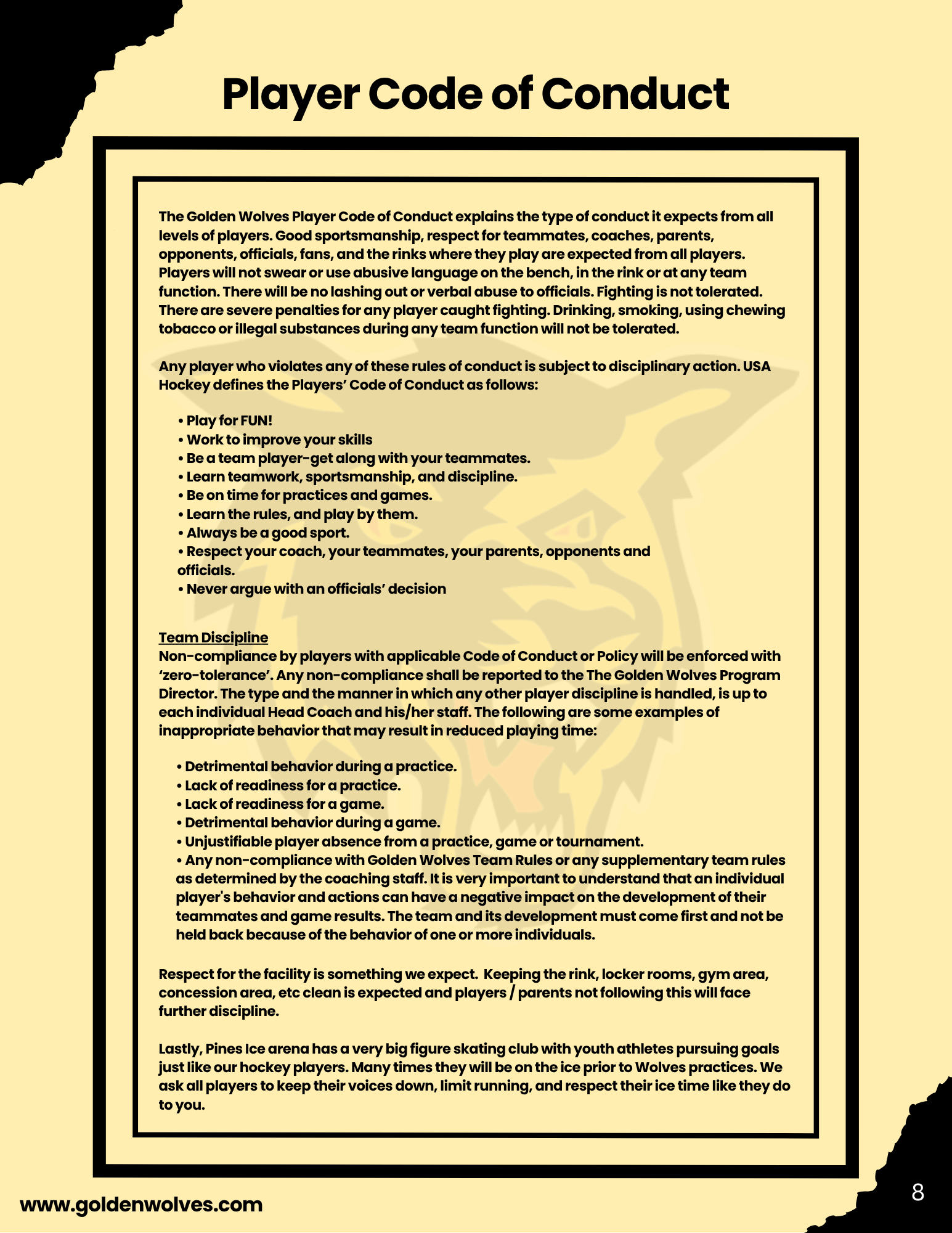 Player Code of Conduct

The Golden Wolves Player Code of Conduct explains the type of conduct it expects from all levels of players. Good sportsmanship, respect for teammates, coaches, parents, opponents, officials, fans, and the rinks where they play are expected from all players. Players will not swear or use abusive language on the bench, in the rink or at any team function. There will be no lashing out or verbal abuse to officials. Fighting is not tolerated. There are severe penalties for any player caught fighting. Drinking, smoking, using chewing tobacco or illegal substances during any team function will not be tolerated.

Any player who violates any of these rules of conduct is subject to disciplinary action. USA Hockey defines the Players' Code of Conduct as follows:

• Play for FUN!
• Work to improve your skills
• Be a team player-get along with your teammates.
• Learn teamwork, sportsmanship, and discipline.
• Be on time for practices and games.
• Learn the rules, and play by them.
• Always be a good sport.
• Respect your coach, your teammates, your parents, opponents and officials.
• Never argue with an officials' decision

Team Discipline
Non-compliance by players with applicable Code of Conduct or Policy will be enforced with 'zero-tolerance'. Any non-compliance shall be reported to the The Golden Wolves Program Director. The type and the manner in which any other player discipline is handled, is up to each individual Head Coach and his/her staff. The following are some examples of inappropriate behavior that may result in reduced playing time:

• Detrimental behavior during a practice.
• Lack of readiness for a practice.
• Lack of readiness for a game.
• Detrimental behavior during a game.
• Unjustifiable player absence from a practice, game or tournament.
• Any non-compliance with Golden Wolves Team Rules or any supplementary team rules as determined by the coaching staff. It is very important to understand that an individual player's behavior and actions can have a negative impact on the development of their teammates and game results. The team and its development must come first and not be held back because of the behavior of one or more individuals.

Respect for the facility is something we expect. Keeping the rink, locker rooms, gym area, concession area, etc clean is expected and players / parents not following this will face further discipline.

Lastly, Pines Ice arena has a very big figure skating club with youth athletes pursuing goals just like our hockey players. Many times they will be on the ice prior to Wolves practices. We ask all players to keep their voices down, limit running, and respect their ice time like they do to you.

www.goldenwolves.com

8